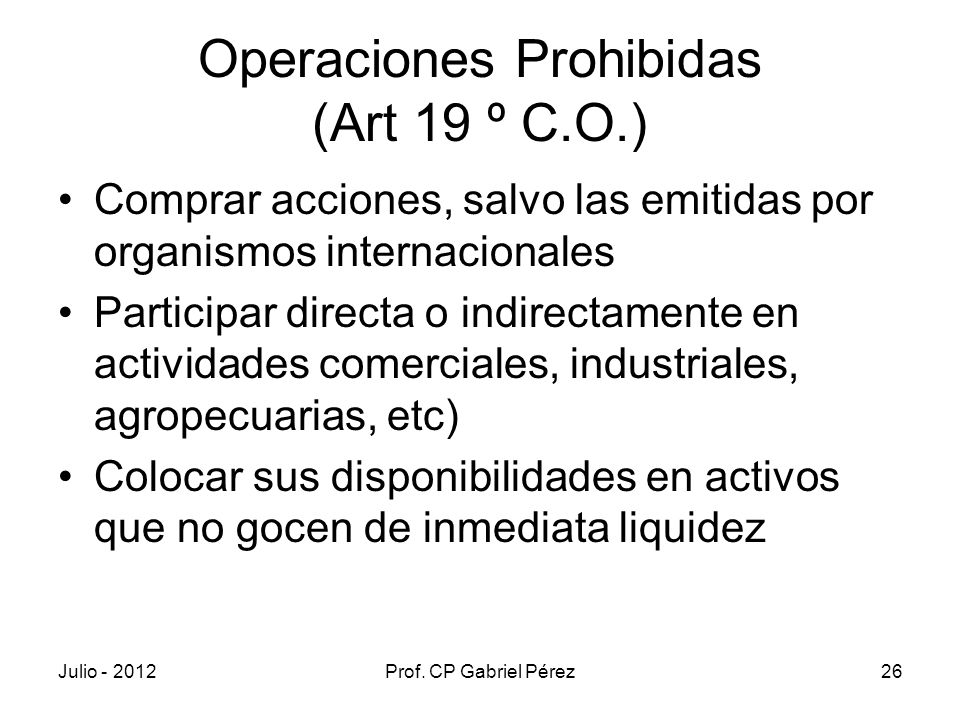 Operaciones Prohibidas (Art 19 º C.O.)

• Comprar acciones, salvo las emitidas por organismos internacionales
• Participar directa o indirectamente en actividades comerciales, industriales, agropecuarias, etc)
• Colocar sus disponibilidades en activos que no gocen de inmediata liquidez

Julio - 2012
Prof. CP Gabriel Pérez
26